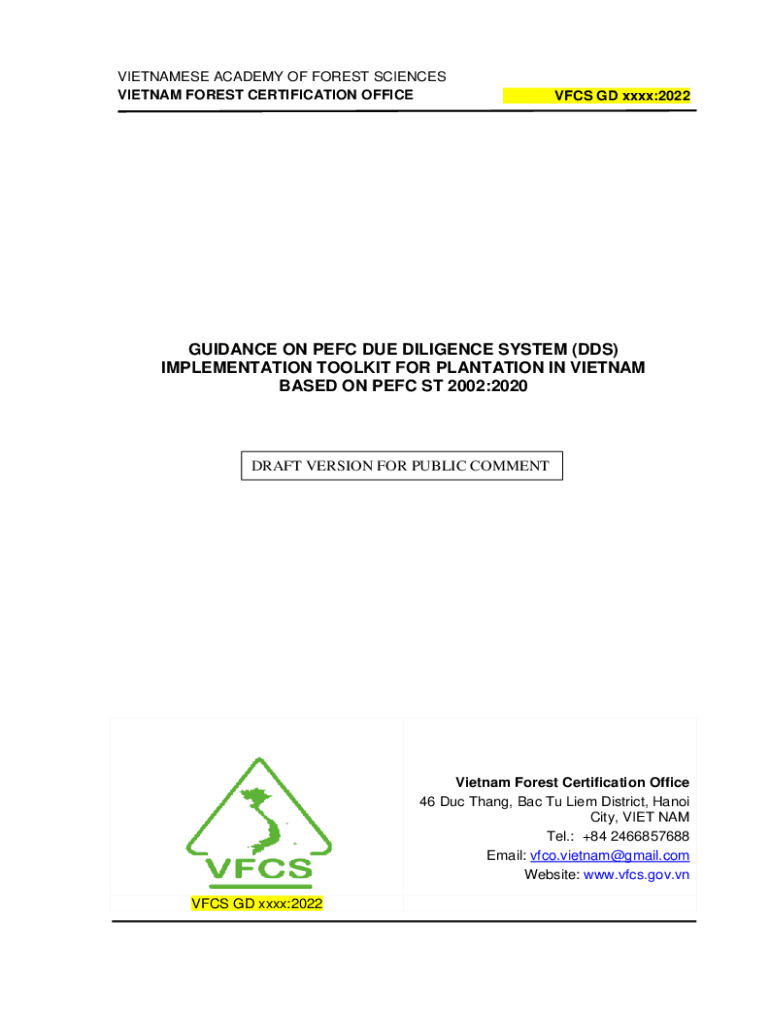 VIETNAMESE ACADEMY OF FOREST SCIENCES
VIETNAM FOREST CERTIFICATION OFFICE

VFCS GD xxxx:2022

GUIDANCE ON PEFC DUE DILIGENCE SYSTEM (DDS) IMPLEMENTATION TOOLKIT FOR PLANTATION IN VIETNAM BASED ON PEFC ST 2002:2020

DRAFT VERSION FOR PUBLIC COMMENT

VFCS

VFCS GD xxxx:2022

Vietnam Forest Certification Office
46 Duc Thang, Bac Tu Liem District, Hanoi City, VIET NAM
Tel.: +84 2466857688
Email: vfco.vietnam@gmail.com
Website: www.vfcs.gov.vn